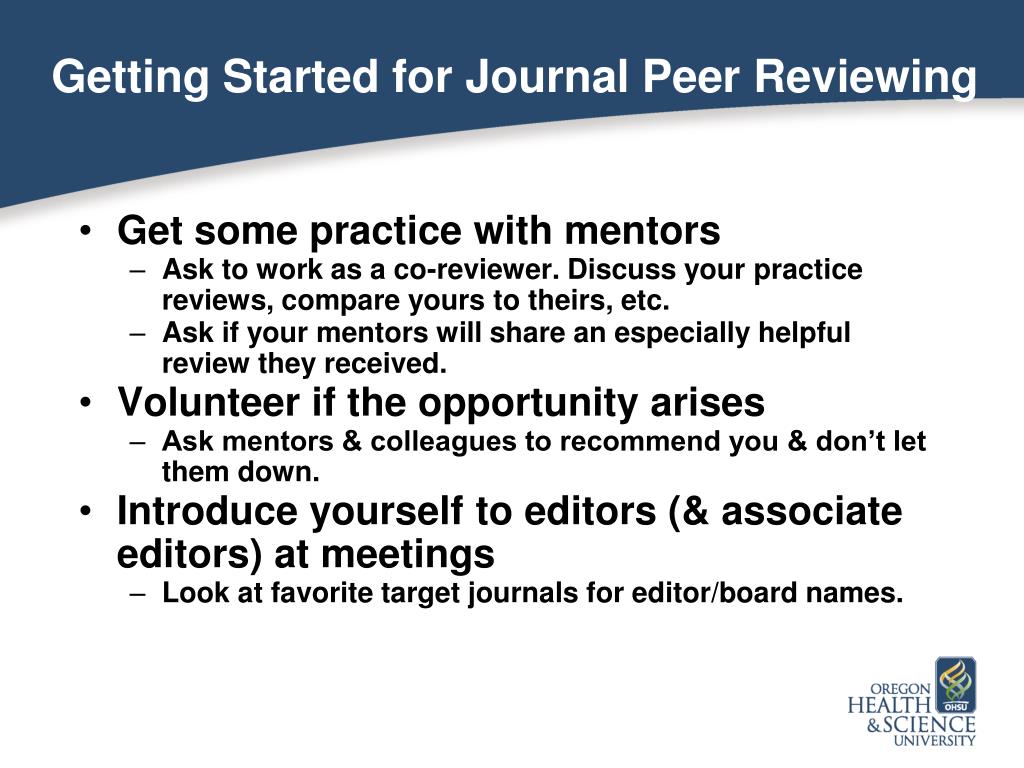 Getting Started for Journal Peer Reviewing

• Get some practice with mentors
– Ask to work as a co-reviewer. Discuss your practice reviews, compare yours to theirs, etc.
– Ask if your mentors will share an especially helpful review they received.

• Volunteer if the opportunity arises
– Ask mentors & colleagues to recommend you & don't let them down.

• Introduce yourself to editors (& associate editors) at meetings
– Look at favorite target journals for editor/board names.

OREGON HEALTH & SCIENCE UNIVERSITY
OHSU